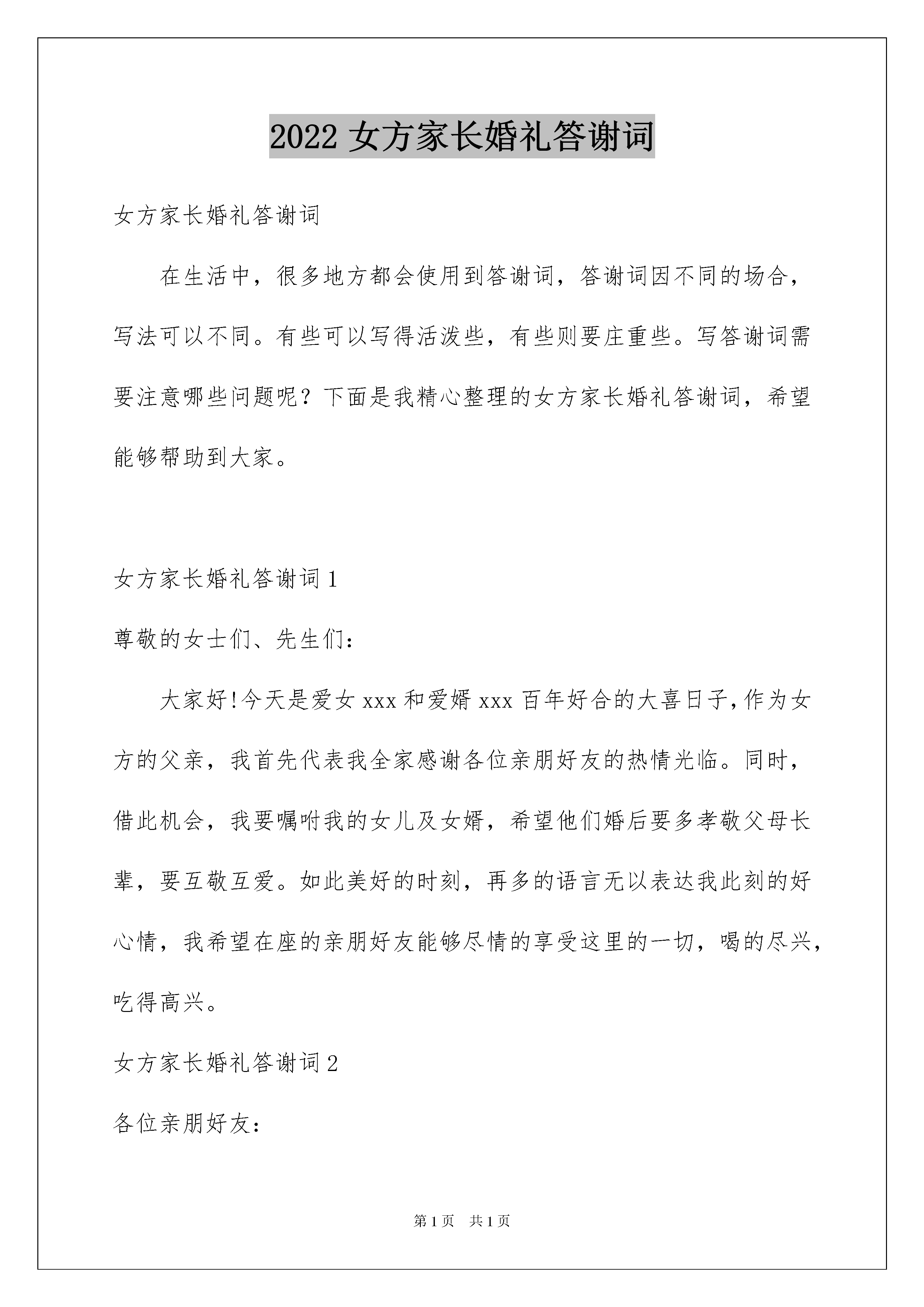 2022 女方家长婚礼答谢词

女方家长婚礼答谢词

在生活中，很多地方都会使用到答谢词，答谢词因不同的场合，写法可以不同。有些可以写得活泼些，有些则要庄重些。写答谢词需要注意哪些问题呢？下面是我精心整理的女方家长婚礼答谢词，希望能够帮助到大家。

女方家长婚礼答谢词 1

尊敬的女士们、先生们：

大家好!今天是爱女 xxx 和爱婿 xxx 百年好合的大喜日子,作为女方的父亲，我首先代表我全家感谢各位亲朋好友的热情光临。同时，借此机会，我要嘱咐我的女儿及女婿，希望他们婚后要多孝敬父母长辈，要互敬互爱。如此美好的时刻，再多的语言无以表达我此刻的好心情，我希望在座的亲朋好友能够尽情的享受这里的一切，喝的尽兴，吃得高兴。

女方家长婚礼答谢词 2

各位亲朋好友：

第 1 页　共 1 页